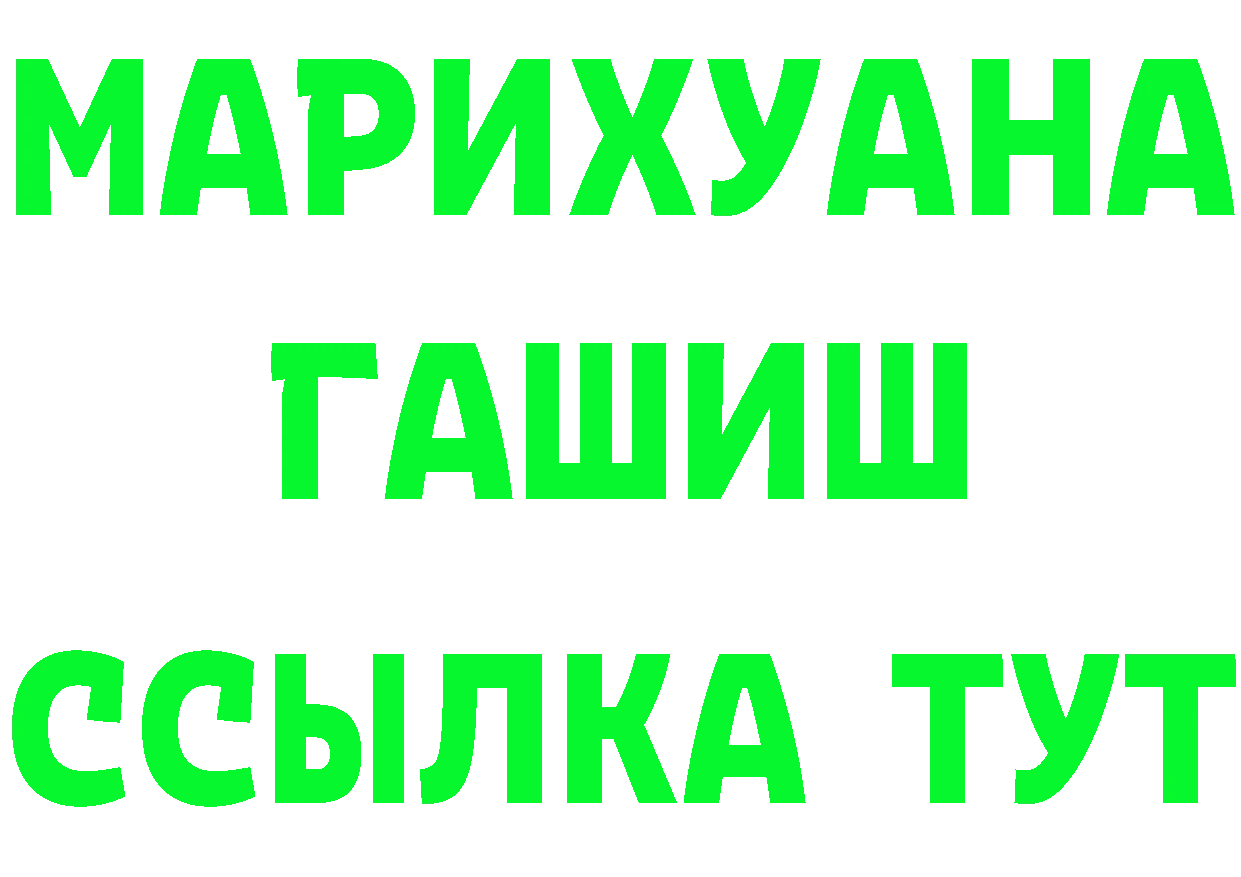 МАРИХУАНА
ГАШИШ
ССЫЛКА ТУТ